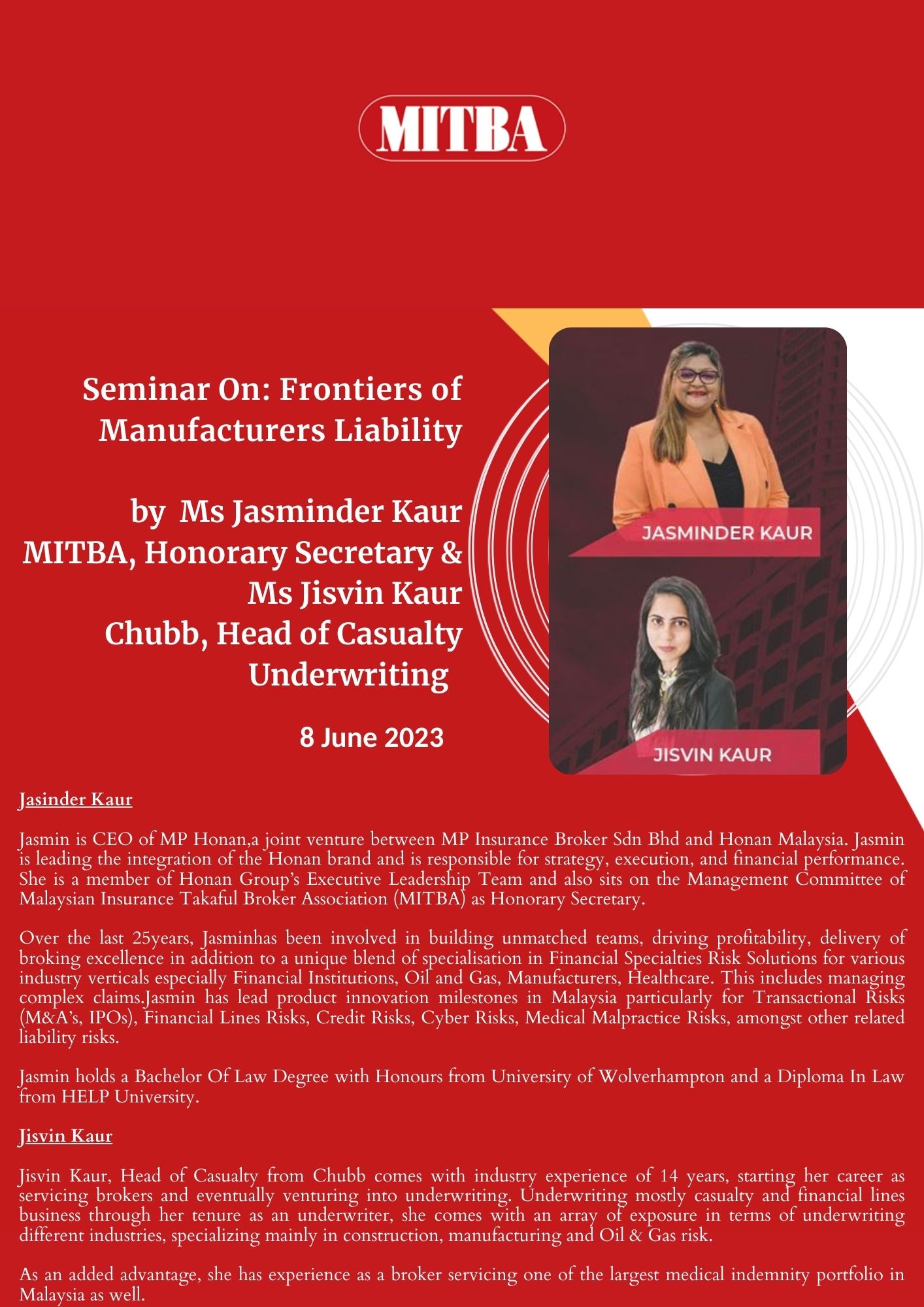 MITBA

Seminar On: Frontiers of Manufacturers Liability

by Ms Jasminder Kaur
MITBA, Honorary Secretary &
Ms Jisvin Kaur
Chubb, Head of Casualty Underwriting

8 June 2023

JASMINDER KAUR

JISVIN KAUR

Jasinder Kaur

Jasmin is CEO of MP Honan,a joint venture between MP Insurance Broker Sdn Bhd and Honan Malaysia. Jasmin is leading the integration of the Honan brand and is responsible for strategy, execution, and financial performance. She is a member of Honan Group's Executive Leadership Team and also sits on the Management Committee of Malaysian Insurance Takaful Broker Association (MITBA) as Honorary Secretary.

Over the last 25years, Jasminhas been involved in building unmatched teams, driving profitability, delivery of broking excellence in addition to a unique blend of specialisation in Financial Specialties Risk Solutions for various industry verticals especially Financial Institutions, Oil and Gas, Manufacturers, Healthcare. This includes managing complex claims.Jasmin has lead product innovation milestones in Malaysia particularly for Transactional Risks (M&A's, IPOs), Financial Lines Risks, Credit Risks, Cyber Risks, Medical Malpractice Risks, amongst other related liability risks.

Jasmin holds a Bachelor Of Law Degree with Honours from University of Wolverhampton and a Diploma In Law from HELP University.

Jisvin Kaur

Jisvin Kaur, Head of Casualty from Chubb comes with industry experience of 14 years, starting her career as servicing brokers and eventually venturing into underwriting. Underwriting mostly casualty and financial lines business through her tenure as an underwriter, she comes with an array of exposure in terms of underwriting different industries, specializing mainly in construction, manufacturing and Oil & Gas risk.

As an added advantage, she has experience as a broker servicing one of the largest medical indemnity portfolio in Malaysia as well.